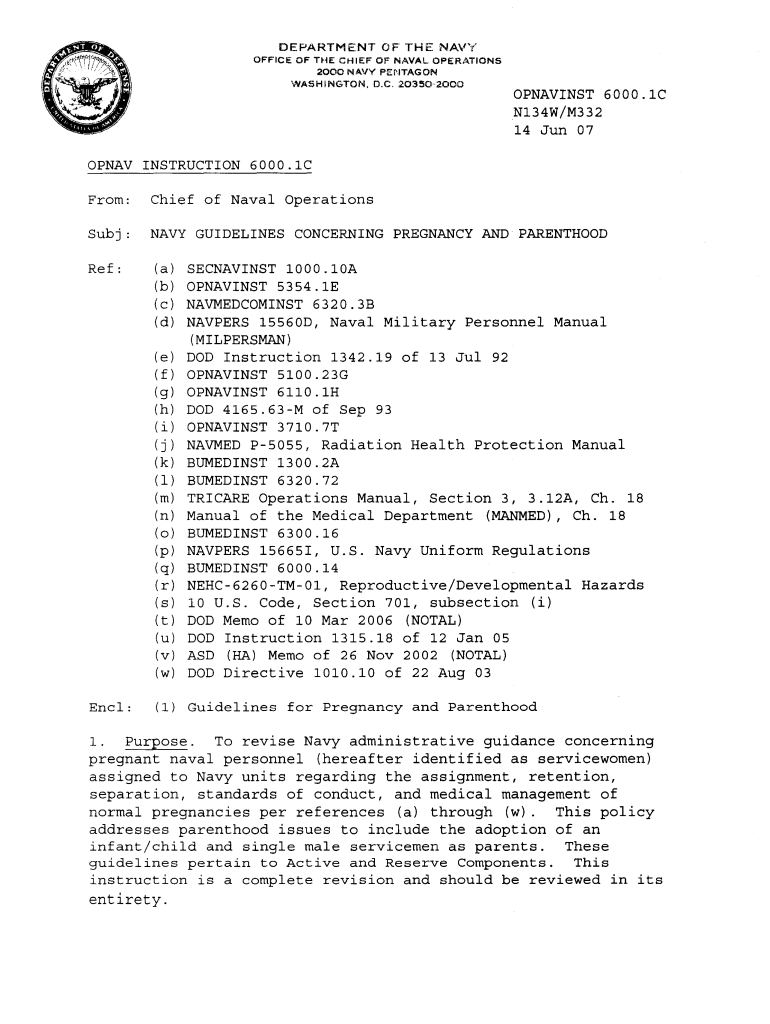 DEPARTMENT OF THE NAVY
OFFICE OF THE CHIEF OF NAVAL OPERATIONS
2000 NAVY PENTAGON
WASHINGTON, D.C. 20350-2000

OPNAVINST 6000.1C
N134W/M332
14 Jun 07

OPNAV INSTRUCTION 6000.1C

From: Chief of Naval Operations

Subj: NAVY GUIDELINES CONCERNING PREGNANCY AND PARENTHOOD

Ref: (a) SECNAVINST 1000.10A
(b) OPNAVINST 5354.1E
(c) NAVMEDCOMINST 6320.3B
(d) NAVPERS 15560D, Naval Military Personnel Manual (MILPERSMAN)
(e) DOD Instruction 1342.19 of 13 Jul 92
(f) OPNAVINST 5100.23G
(g) OPNAVINST 6110.1H
(h) DOD 4165.63-M of Sep 93
(i) OPNAVINST 3710.7T
(j) NAVMED P-5055, Radiation Health Protection Manual
(k) BUMEDINST 1300.2A
(l) BUMEDINST 6320.72
(m) TRICARE Operations Manual, Section 3, 3.12A, Ch. 18
(n) Manual of the Medical Department (MANMED), Ch. 18
(o) BUMEDINST 6300.16
(p) NAVPERS 15665I, U.S. Navy Uniform Regulations
(q) BUMEDINST 6000.14
(r) NEHC-6260-TM-01, Reproductive/Developmental Hazards
(s) 10 U.S. Code, Section 701, subsection (i)
(t) DOD Memo of 10 Mar 2006 (NOTAL)
(u) DOD Instruction 1315.18 of 12 Jan 05
(v) ASD (HA) Memo of 26 Nov 2002 (NOTAL)
(w) DOD Directive 1010.10 of 22 Aug 03

Encl: (1) Guidelines for Pregnancy and Parenthood

1. Purpose. To revise Navy administrative guidance concerning pregnant naval personnel (hereafter identified as servicewomen) assigned to Navy units regarding the assignment, retention, separation, standards of conduct, and medical management of normal pregnancies per references (a) through (w). This policy addresses parenthood issues to include the adoption of an infant/child and single male servicemen as parents. These guidelines pertain to Active and Reserve Components. This instruction is a complete revision and should be reviewed in its entirety.